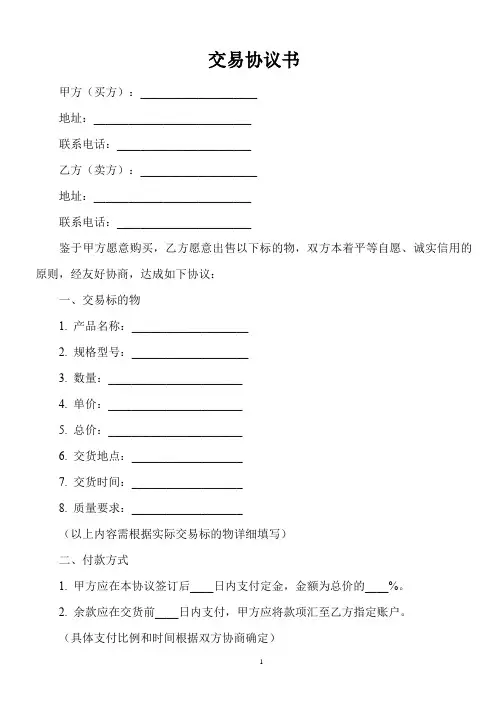 交易协议书

甲方（买方）：____________________

地址：____________________

联系电话：____________________

乙方（卖方）：____________________

地址：____________________

联系电话：____________________

鉴于甲方愿意购买，乙方愿意出售以下标的物，双方本着平等自愿、诚实信用的原则，经友好协商，达成如下协议：

一、交易标的物

1. 产品名称：____________________

2. 规格型号：____________________

3. 数量：____________________

4. 单价：____________________

5. 总价：____________________

6. 交货地点：____________________

7. 交货时间：____________________

8. 质量要求：____________________

（以上内容需根据实际交易标的物详细填写）

二、付款方式

1. 甲方应在本协议签订后____日内支付定金，金额为总价的____%。

2. 余款应在交货前____日内支付，甲方应将款项汇至乙方指定账户。

（具体支付比例和时间根据双方协商确定）

1